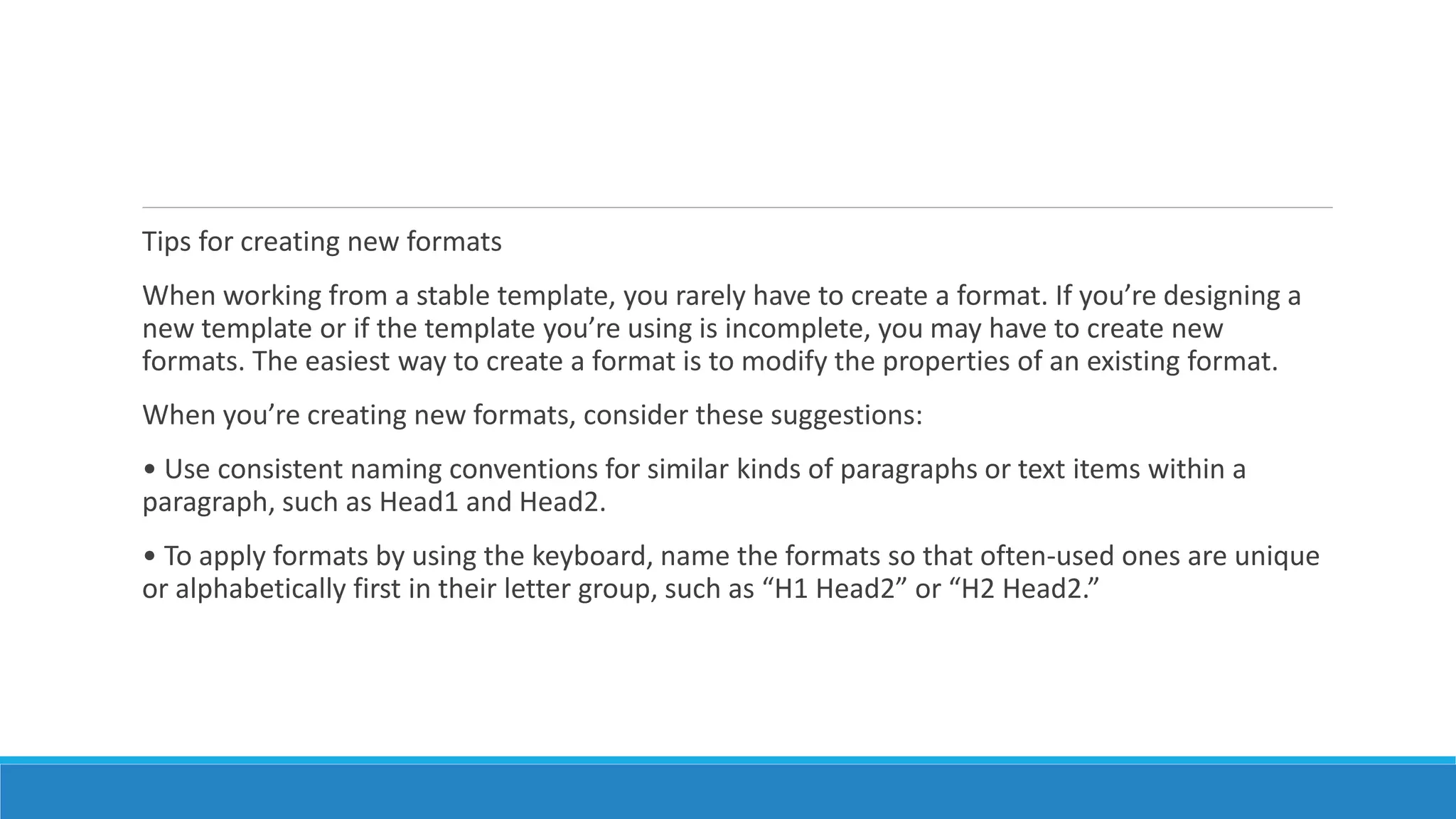 Tips for creating new formats

When working from a stable template, you rarely have to create a format. If you’re designing a new template or if the template you’re using is incomplete, you may have to create new formats. The easiest way to create a format is to modify the properties of an existing format.

When you’re creating new formats, consider these suggestions:

• Use consistent naming conventions for similar kinds of paragraphs or text items within a paragraph, such as Head1 and Head2.

• To apply formats by using the keyboard, name the formats so that often-used ones are unique or alphabetically first in their letter group, such as “H1 Head2” or “H2 Head2.”